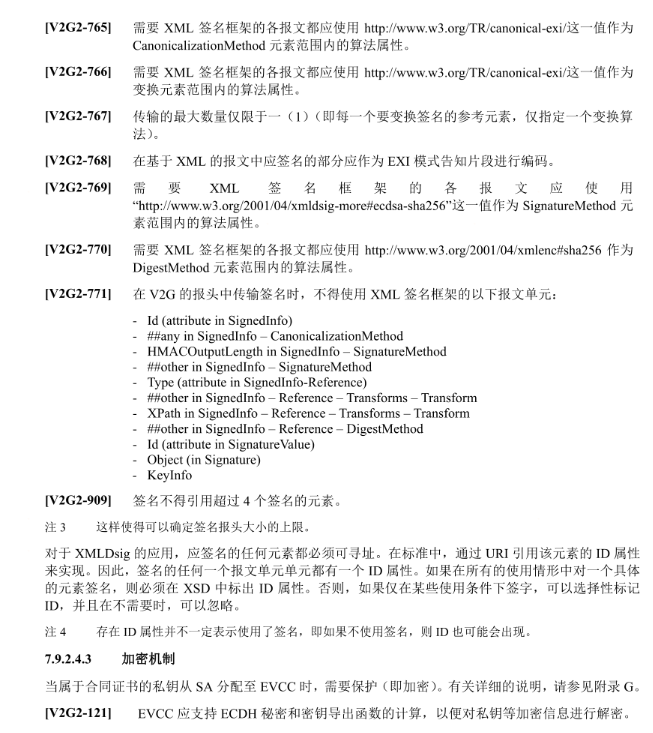 [V2G2-765] 需要 XML 签名框架的各报文都应使用 http://www.w3.org/TR/canonical-exi/这一值作为 CanonicalizationMethod 元素范围内的算法属性。

[V2G2-766] 需要 XML 签名框架的各报文都应使用 http://www.w3.org/TR/canonical-exi/这一值作为变换元素范围内的算法属性。

[V2G2-767] 传输的最大数量仅限于一（1）（即每一个要变换签名的参考元素，仅指定一个变换算法）。

[V2G2-768] 在基于 XML 的报文中应签名的部分应作为 EXI 模式告知片段进行编码。

[V2G2-769] 需要 XML 签名框架的各报文应使用 "http://www.w3.org/2001/04/xmldsig-more#ecdsa-sha256"这一值作为 SignatureMethod 元素范围内的算法属性。

[V2G2-770] 需要 XML 签名框架的各报文都应使用 http://www.w3.org/2001/04/xmlenc#sha256 作为 DigestMethod 元素范围内的算法属性。

[V2G2-771] 在 V2G 的报头中传输签名时，不得使用 XML 签名框架的以下报文单元：

- Id (attribute in SignedInfo)
- ##any in SignedInfo – CanonicalizationMethod
- HMACOutputLength in SignedInfo – SignatureMethod
- ##other in SignedInfo – SignatureMethod
- Type (attribute in SignedInfo-Reference)
- ##other in SignedInfo – Reference – Transforms – Transform
- XPath in SignedInfo – Reference – Transforms – Transform
- ##other in SignedInfo – Reference – DigestMethod
- Id (attribute in SignatureValue)
- Object (in Signature)
- KeyInfo

[V2G2-909] 签名不得引用超过 4 个签名的元素。

注 3 这样使得可以确定签名报头大小的上限。

对于 XMLDsig 的应用，应签名的任何元素都必须可寻址。在标准中，通过 URI 引用该元素的 ID 属性来实现。因此，签名的任何一个报文单元单元都有一个 ID 属性。如果在所有的使用情形中对一个具体的元素签名，则必须在 XSD 中标出 ID 属性。否则，如果仅在某些使用条件下签字，可以选择性标记 ID，并且在不需要时，可以忽略。

注 4 存在 ID 属性并不一定表示使用了签名，即如果不使用签名，则 ID 也可能会出现。

7.9.2.4.3 加密机制

当属于合同证书的私钥从 SA 分配至 EVCC 时，需要保护（即加密）。有关详细的说明，请参见附录 G。

[V2G2-121] EVCC 应支持 ECDH 秘密和密钥导出函数的计算，以便对私钥等加密信息进行解密。